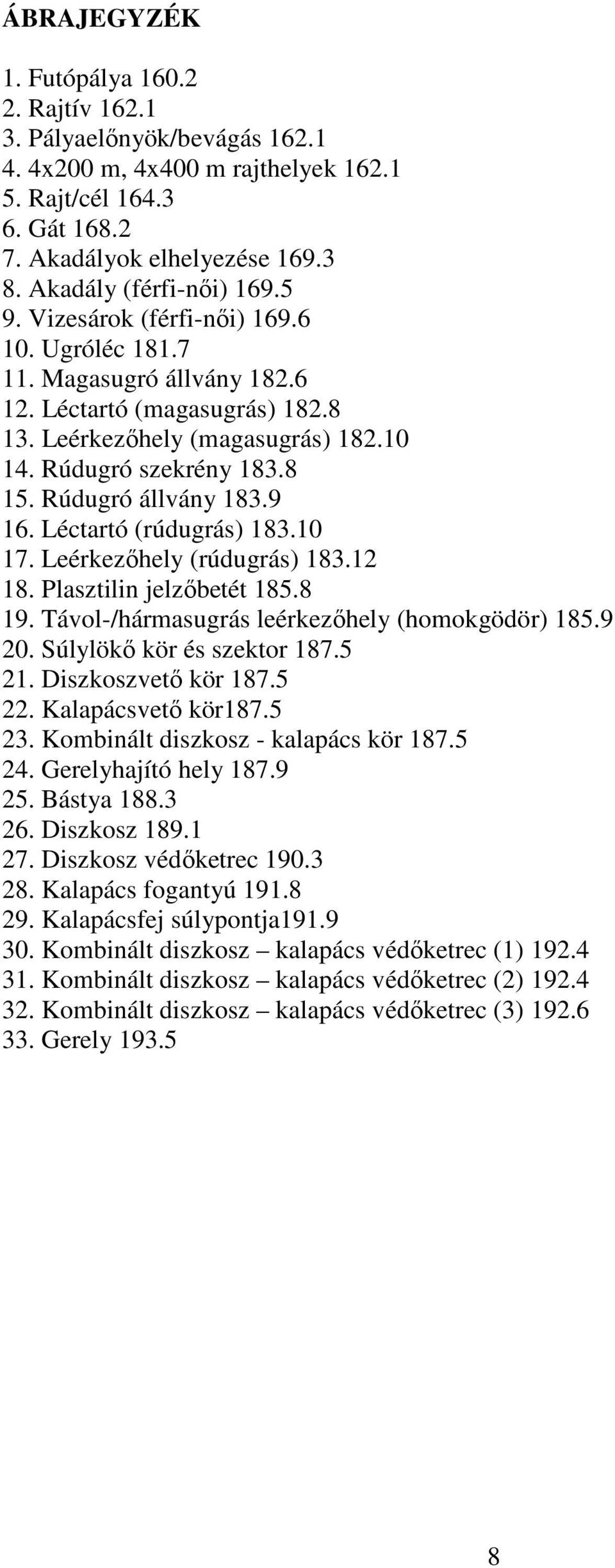 ÁBRAJEGYZÉK

1. Futópálya 160.2
2. Rajtív 162.1
3. Pályaelőnyök/bevágás 162.1
4. 4x200 m, 4x400 m rajthelyek 162.1
5. Rajt/cél 164.3
6. Gát 168.2
7. Akadályok elhelyezése 169.3
8. Akadály (férfi-női) 169.5
9. Vizesárok (férfi-női) 169.6
10. Ugróléc 181.7
11. Magasugró állvány 182.6
12. Léctartó (magasugrás) 182.8
13. Leérkezőhely (magasugrás) 182.10
14. Rúdugró szekrény 183.8
15. Rúdugró állvány 183.9
16. Léctartó (rúdugrás) 183.10
17. Leérkezőhely (rúdugrás) 183.12
18. Plasztilin jelzőbetét 185.8
19. Távol-/hármasugrás leérkezőhely (homokgödör) 185.9
20. Súlylökő kör és szektor 187.5
21. Diszkoszvető kör 187.5
22. Kalapácsvető kör187.5
23. Kombinált diszkosz - kalapács kör 187.5
24. Gerelyhajító hely 187.9
25. Bástya 188.3
26. Diszkosz 189.1
27. Diszkosz védőketrec 190.3
28. Kalapács fogantyú 191.8
29. Kalapácsfej súlypontja191.9
30. Kombinált diszkosz – kalapács védőketrec (1) 192.4
31. Kombinált diszkosz – kalapács védőketrec (2) 192.4
32. Kombinált diszkosz – kalapács védőketrec (3) 192.6
33. Gerely 193.5

8